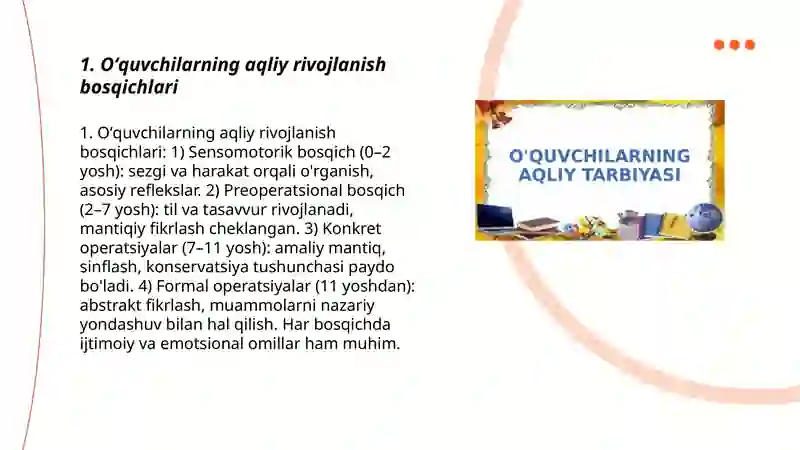 1. O‘quvchilarning aqliy rivojlanish bosqichlari

1. O‘quvchilarning aqliy rivojlanish bosqichlari: 1) Sensomotorik bosqich (0–2 yosh): sezgi va harakat orqali o'rganish, asosiy reflekslar. 2) Preoperatsional bosqich (2–7 yosh): til va tasavvur rivojlanadi, mantiqiy fikrlash cheklangan. 3) Konkret operatsiyalar (7–11 yosh): amaliy mantiq, sinflash, konservatsiya tushunchasi paydo bo'ladi. 4) Formal operatsiyalar (11 yoshdan): abstrakt fikrlash, muammolarni nazariy yondashuv bilan hal qilish. Har bosqichda ijtimoiy va emotsional omillar ham muhim.

O'QUVCHILARNING AQLIY TARBIYASI